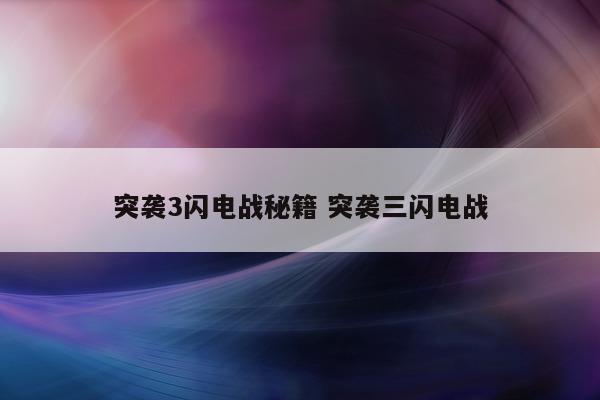 突袭3闪电战秘籍 突袭三闪电战